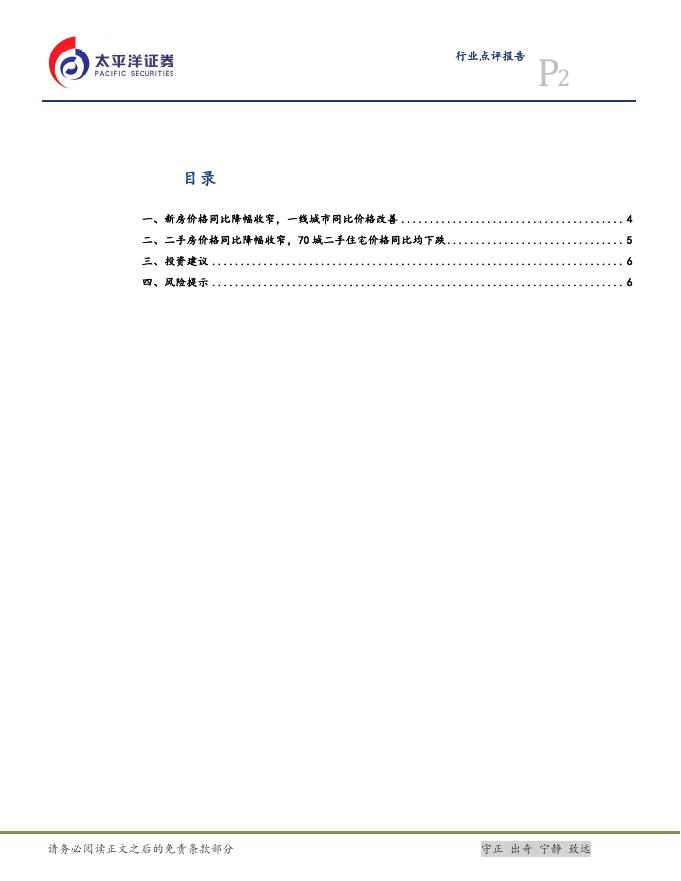 太平洋证券
PACIFIC SECURITIES

行业点评报告

P2

目录

一、新房价格同比降幅收窄，一线城市同比价格改善 4
二、二手房价格同比降幅收窄，70城二手住宅价格同比均下跌 5
三、投资建议 6
四、风险提示 6

请务必阅读正文之后的免责条款部分

守正 出奇 宁静 致远